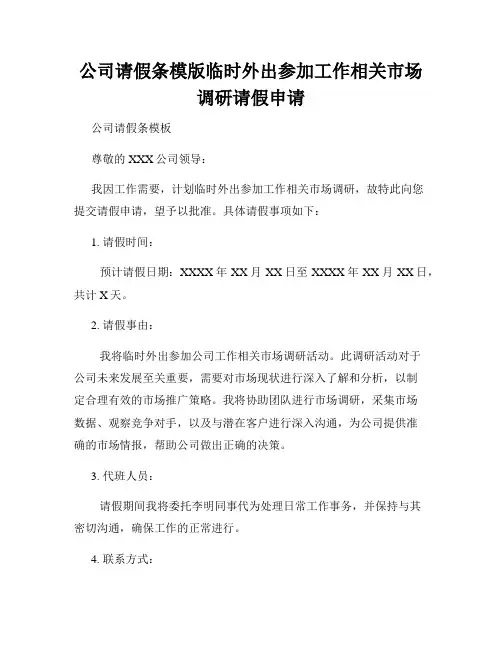 公司请假条模版临时外出参加工作相关市场调研请假申请

公司请假条模板

尊敬的 XXX 公司领导：

我因工作需要，计划临时外出参加工作相关市场调研，故特此向您提交请假申请，望予以批准。具体请假事项如下：

1. 请假时间：

预计请假日期：XXXX 年 XX 月 XX 日至 XXXX 年 XX 月 XX 日，共计 X 天。

2. 请假事由：

我将临时外出参加公司工作相关市场调研活动。此调研活动对于公司未来发展至关重要，需要对市场现状进行深入了解和分析，以制定合理有效的市场推广策略。我将协助团队进行市场调研，采集市场数据、观察竞争对手，以及与潜在客户进行深入沟通，为公司提供准确的市场情报，帮助公司做出正确的决策。

3. 代班人员：

请假期间我将委托李明同事代为处理日常工作事务，并保持与其密切沟通，确保工作的正常进行。

4. 联系方式：